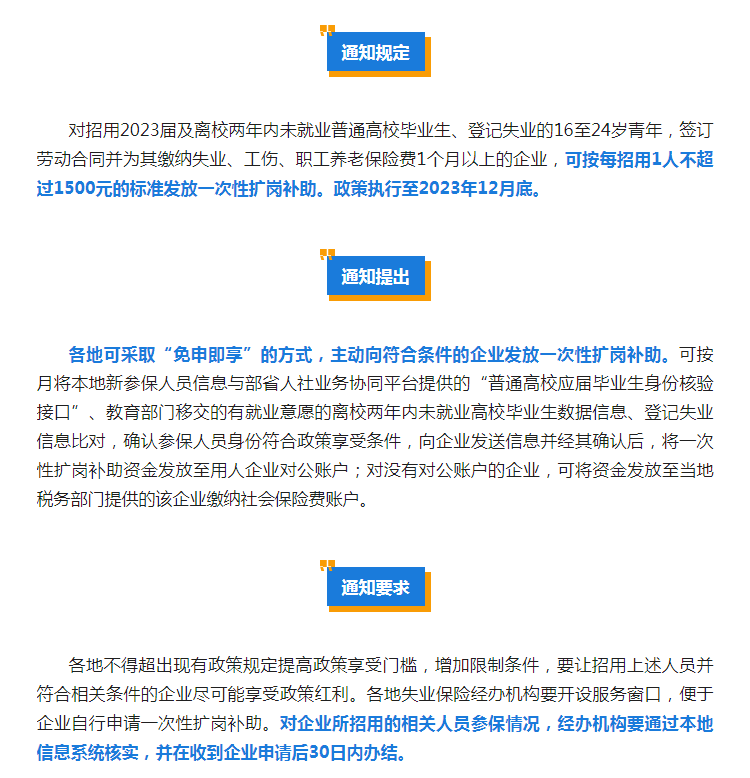 通知规定

对招用2023届及离校两年内未就业普通高校毕业生、登记失业的16至24岁青年，签订劳动合同并为其缴纳失业、工伤、职工养老保险费1个月以上的企业，可按每招用1人不超过1500元的标准发放一次性扩岗补助。政策执行至2023年12月底。

通知提出

各地可采取“免申即享”的方式，主动向符合条件的企业发放一次性扩岗补助。可按月将本地新参保人员信息与部省人社业务协同平台提供的“普通高校应届毕业生身份核验接口”、教育部门移交的有就业意愿的离校两年内未就业高校毕业生数据信息、登记失业信息比对，确认参保人员身份符合政策享受条件，向企业发送信息并经其确认后，将一次性扩岗补助资金发放至用人企业对公账户；对没有对公账户的企业，可将资金发放至当地税务部门提供的该企业缴纳社会保险费账户。

通知要求

各地不得超出现有政策规定提高政策享受门槛，增加限制条件，要让招用上述人员并符合相关条件的企业尽可能享受政策红利。各地失业保险经办机构要开设服务窗口，便于企业自行申请一次性扩岗补助。对企业所招用的相关人员参保情况，经办机构要通过本地信息系统核实，并在收到企业申请后30日内办结。